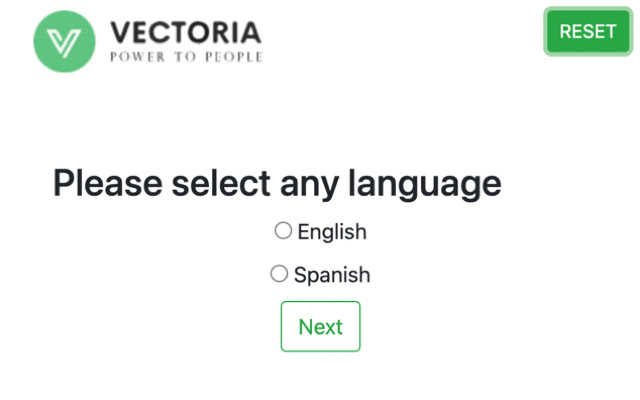 VECTORIA
POWER TO PEOPLE

RESET

Please select any language

English

Spanish

Next